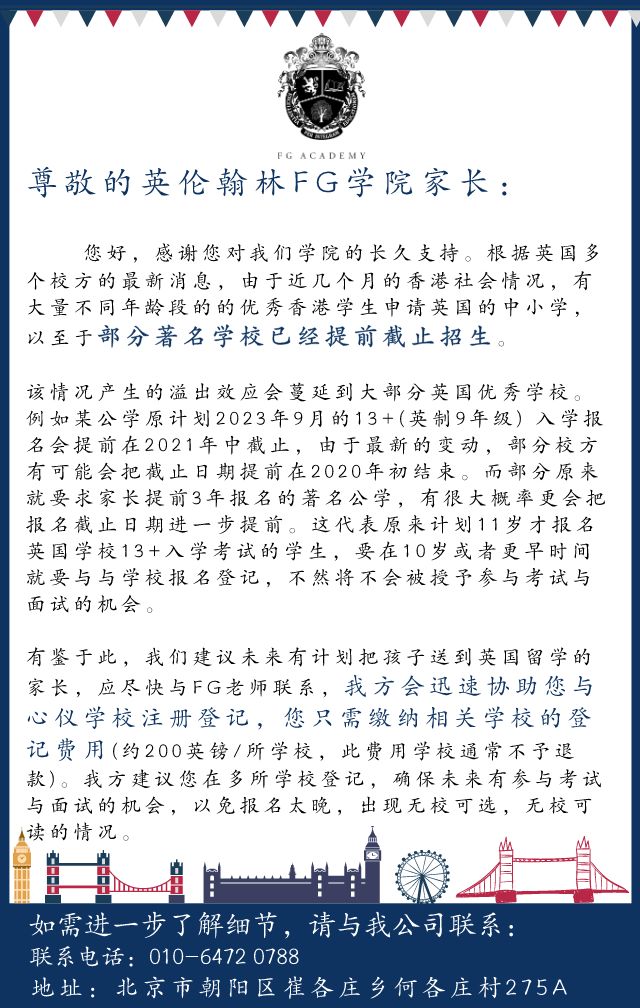 FG ACADEMY

尊敬的英伦翰林FG学院家长：

您好，感谢您对我们学院的长久支持。根据英国多个校方的最新消息，由于近几个月的香港社会情况，有大量不同年龄段的的优秀香港学生申请英国的中小学，以至于部分著名学校已经提前截止招生。

该情况产生的溢出效应会蔓延到大部分英国优秀学校。例如某公学原计划2023年9月的13+(英制9年级)入学报名会提前在2021年中截止，由于最新的变动，部分校方有可能会把截止日期提前在2020年初结束。而部分原来就要求家长提前3年报名的著名公学，有很大概率更会把报名截止日期进一步提前。这代表原来计划11岁才报名英国学校13+入学考试的学生，要在10岁或者更早时间就要与与学校报名登记，不然将不会被授予参与考试与面试的机会。

有鉴于此，我们建议未来有计划把孩子送到英国留学的家长，应尽快与FG老师联系，我方会迅速协助您与心仪学校注册登记，您只需缴纳相关学校的登记费用(约200英镑/所学校，此费用学校通常不予退款)。我方建议您在多所学校登记，确保未来有参与考试与面试的机会，以免报名太晚，出现无校可选，无校可读的情况。

如需进一步了解细节，请与我公司联系：
联系电话：010-6472 0788
地址：北京市朝阳区崔各庄乡何各庄村275A